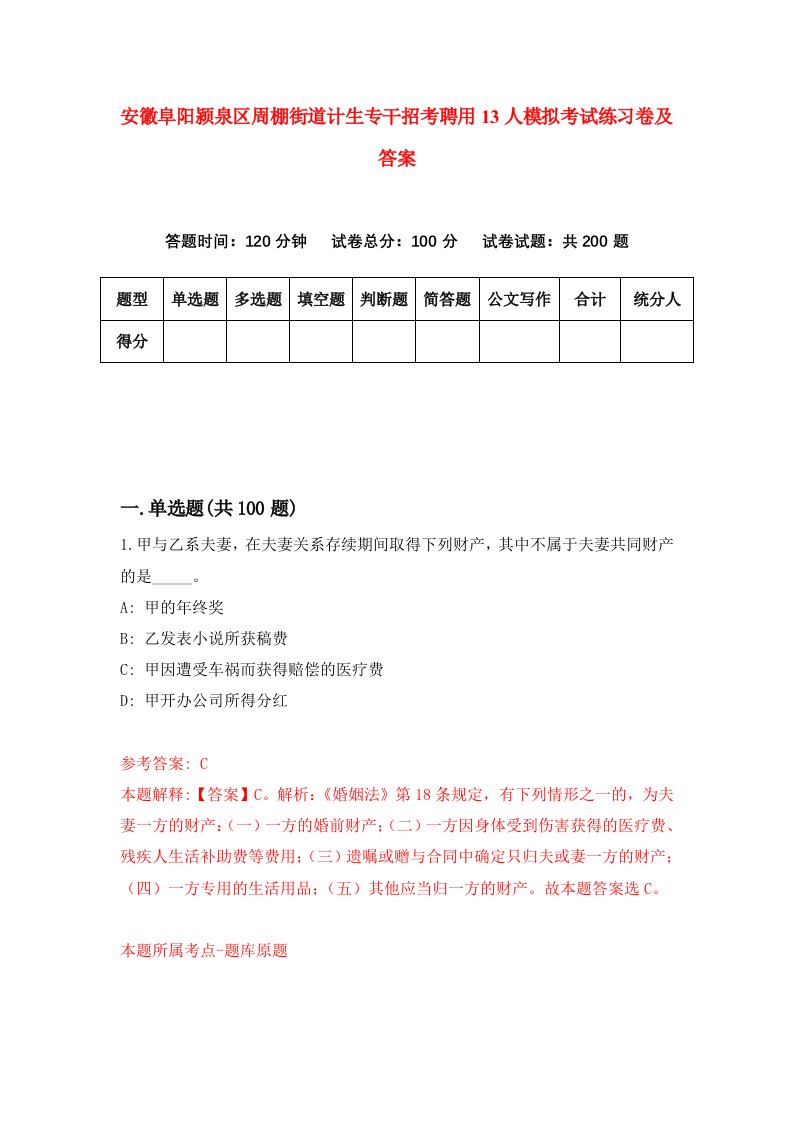 安徽阜阳颍泉区周棚街道计生专干招考聘用13人模拟考试练习卷及答案

答题时间：120分钟　试卷总分：100分　试卷试题：共200题

| 题型 | 单选题 | 多选题 | 填空题 | 判断题 | 简答题 | 公文写作 | 合计 | 统分人 |
|---|---|---|---|---|---|---|---|---|
| 得分 | | | | | | | | |

一.单选题(共100题)

1.甲与乙系夫妻，在夫妻关系存续期间取得下列财产，其中不属于夫妻共同财产的是_____。

A: 甲的年终奖

B: 乙发表小说所获稿费

C: 甲因遭受车祸而获得赔偿的医疗费

D: 甲开办公司所得分红

参考答案: C

本题解释:【答案】C。解析:《婚姻法》第18条规定，有下列情形之一的，为夫妻一方的财产:(一)一方的婚前财产;(二)一方因身体受到伤害获得的医疗费、残疾人生活补助费等费用;(三)遗嘱或赠与合同中确定只归夫或妻一方的财产;(四)一方专用的生活用品;(五)其他应当归一方的财产。故本题答案选C。

本题所属考点-题库原题